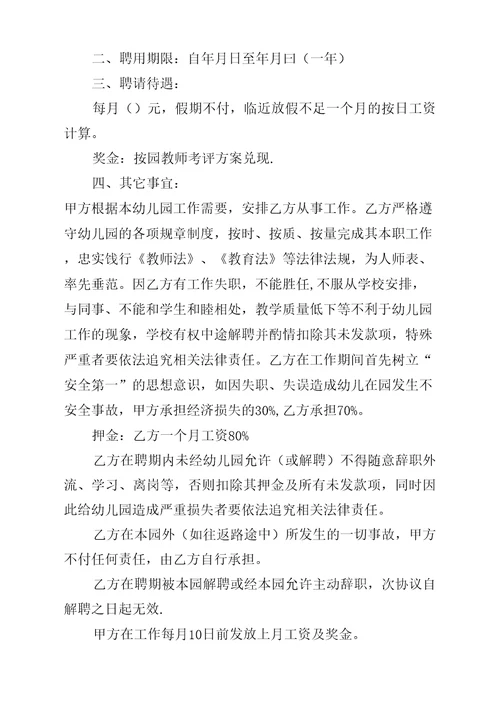 二、聘用期限：自年月日至年月曰（一年）

三、聘请待遇：

每月（）元，假期不付，临近放假不足一个月的按日工资计算。

奖金：按园教师考评方案兑现.

四、其它事宜：

甲方根据本幼儿园工作需要，安排乙方从事工作。乙方严格遵守幼儿园的各项规章制度，按时、按质、按量完成其本职工作，忠实饯行《教师法》、《教育法》等法律法规，为人师表、率先垂范。因乙方有工作失职，不能胜任，不服从学校安排，与同事、不能和学生和睦相处，教学质量低下等不利于幼儿园工作的现象，学校有权中途解聘并酌情扣除其未发款项，特殊严重者要依法追究相关法律责任。乙方在工作期间首先树立“安全第一”的思想意识，如因失职、失误造成幼儿在园发生不安全事故，甲方承担经济损失的30%，乙方承担70%。

押金：乙方一个月工资80%

乙方在聘期内未经幼儿园允许（或解聘）不得随意辞职外流、学习、离岗等，否则扣除其押金及所有未发款项，同时因此给幼儿园造成严重损失者要依法追究相关法律责任。

乙方在本园外（如往返路途中）所发生的一切事故，甲方不付任何责任，由乙方自行承担。

乙方在聘期被本园解聘或经本园允许主动辞职，次协议自解聘之日起无效.

甲方在工作每月10日前发放上月工资及奖金。